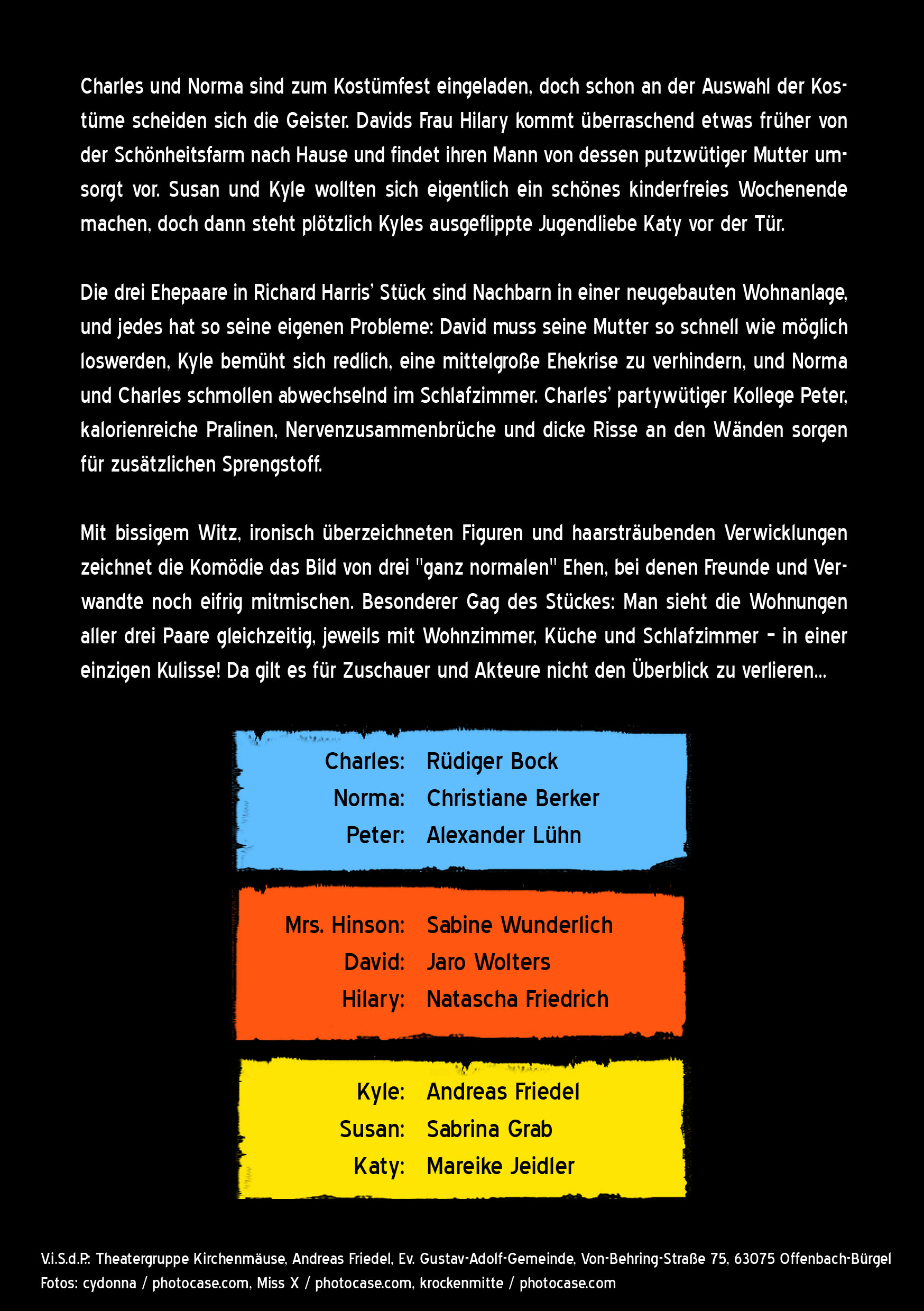 Charles und Norma sind zum Kostümfest eingeladen, doch schon an der Auswahl der Kostüme scheiden sich die Geister. Davids Frau Hilary kommt überraschend etwas früher von der Schönheitsfarm nach Hause und findet ihren Mann von dessen putzwütiger Mutter umsorgt vor. Susan und Kyle wollten sich eigentlich ein schönes kinderfreies Wochenende machen, doch dann steht plötzlich Kyles ausgeflippte Jugendliebe Katy vor der Tür.

Die drei Ehepaare in Richard Harris' Stück sind Nachbarn in einer neugebauten Wohnanlage, und jedes hat so seine eigenen Probleme: David muss seine Mutter so schnell wie möglich loswerden, Kyle bemüht sich redlich, eine mittelgroße Ehekrise zu verhindern, und Norma und Charles schmollen abwechselnd im Schlafzimmer. Charles' partywütiger Kollege Peter, kalorienreiche Pralinen, Nervenzusammenbrüche und dicke Risse an den Wänden sorgen für zusätzlichen Sprengstoff.

Mit bissigem Witz, ironisch überzeichneten Figuren und haarsträubenden Verwicklungen zeichnet die Komödie das Bild von drei "ganz normalen" Ehen, bei denen Freunde und Verwandte noch eifrig mitmischen. Besonderer Gag des Stückes: Man sieht die Wohnungen aller drei Paare gleichzeitig, jeweils mit Wohnzimmer, Küche und Schlafzimmer – in einer einzigen Kulisse! Da gilt es für Zuschauer und Akteure nicht den Überblick zu verlieren...

Charles: Rüdiger Bock
Norma: Christiane Berker
Peter: Alexander Lühn

Mrs. Hinson: Sabine Wunderlich
David: Jaro Wolters
Hilary: Natascha Friedrich

Kyle: Andreas Friedel
Susan: Sabrina Grab
Katy: Mareike Jeidler

V.i.S.d.P.: Theatergruppe Kirchenmäuse, Andreas Friedel, Ev. Gustav-Adolf-Gemeinde, Von-Behring-Straße 75, 63075 Offenbach-Bürgel
Fotos: cydonna / photocase.com, Miss X / photocase.com, krockenmitte / photocase.com